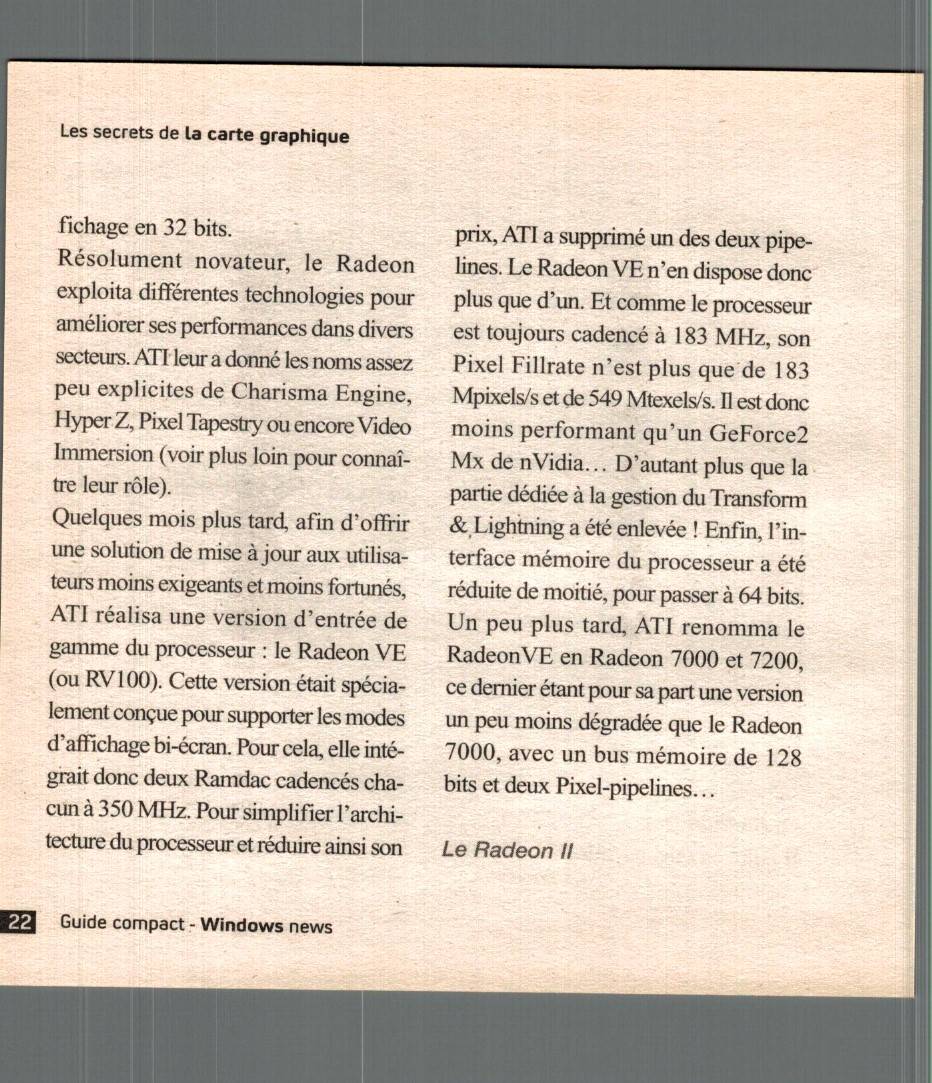 Les secrets de la carte graphique

fichage en 32 bits.
Résolument novateur, le Radeon exploita différentes technologies pour améliorer ses performances dans divers secteurs. ATI leur a donné les noms assez peu explicites de Charisma Engine, Hyper Z, Pixel Tapestry ou encore Video Immersion (voir plus loin pour connaître leur rôle).
Quelques mois plus tard, afin d'offrir une solution de mise à jour aux utilisateurs moins exigeants et moins fortunés, ATI réalisa une version d'entrée de gamme du processeur : le Radeon VE (ou RV100). Cette version était spécialement conçue pour supporter les modes d'affichage bi-écran. Pour cela, elle intégrait donc deux Ramdac cadencés chacun à 350 MHz. Pour simplifier l'architecture du processeur et réduire ainsi son prix, ATI a supprimé un des deux pipelines. Le Radeon VE n'en dispose donc plus que d'un. Et comme le processeur est toujours cadencé à 183 MHz, son Pixel Fillrate n'est plus que de 183 Mpixels/s et de 549 Mtexels/s. Il est donc moins performant qu'un GeForce2 Mx de nVidia... D'autant plus que la partie dédiée à la gestion du Transform & Lightning a été enlevée ! Enfin, l'interface mémoire du processeur a été réduite de moitié, pour passer à 64 bits. Un peu plus tard, ATI renomma le RadeonVE en Radeon 7000 et 7200, ce dernier étant pour sa part une version un peu moins dégradée que le Radeon 7000, avec un bus mémoire de 128 bits et deux Pixel-pipelines...

Le Radeon II

22 Guide compact - Windows news